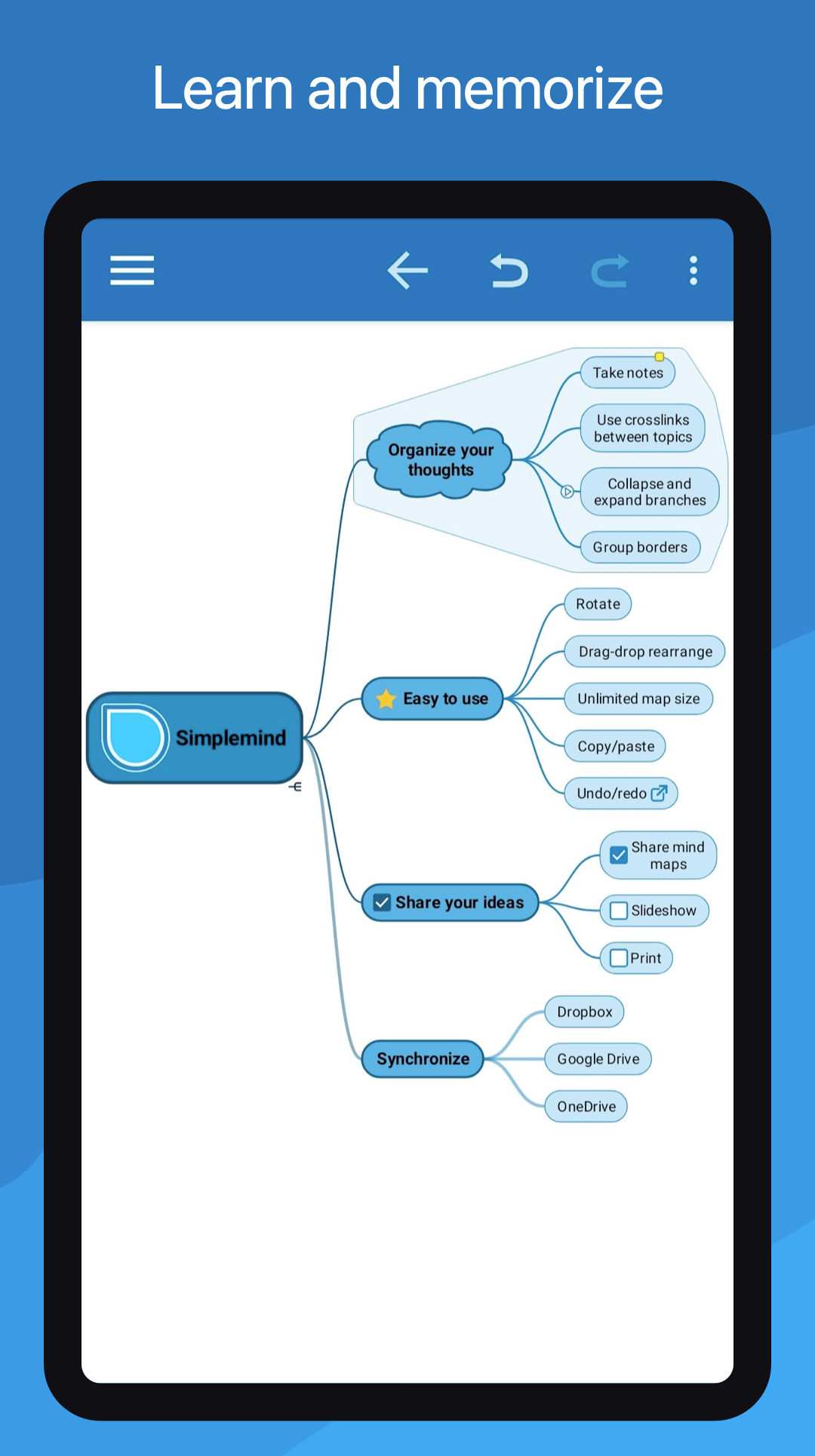 Learn and memorize

Simplemind

Organize your thoughts

Take notes

Use crosslinks between topics

Collapse and expand branches

Group borders

Easy to use

Rotate

Drag-drop rearrange

Unlimited map size

Copy/paste

Undo/redo

Share your ideas

Share mind maps

Slideshow

Print

Synchronize

Dropbox

Google Drive

OneDrive